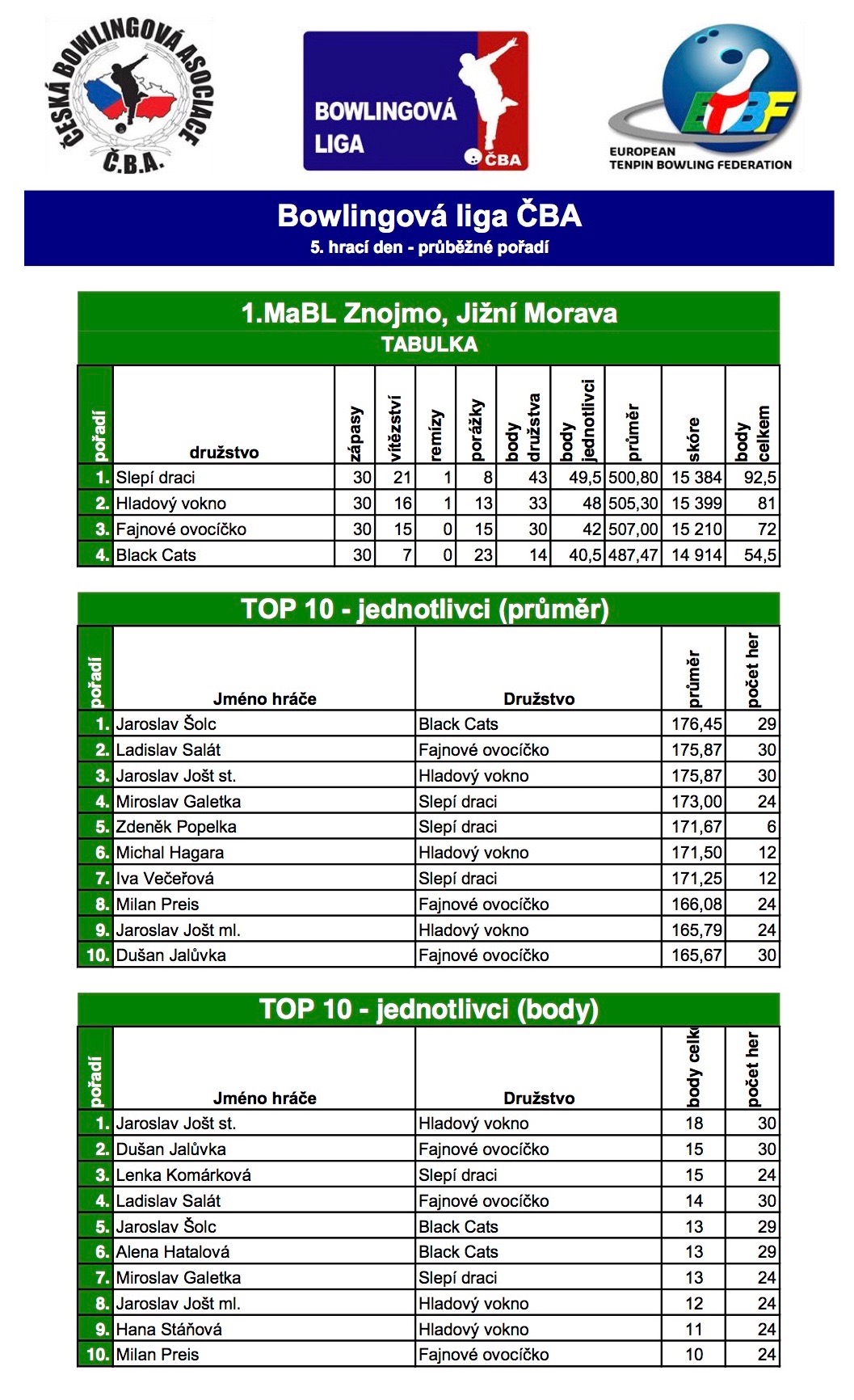 ČESKÁ BOWLINGOVÁ ASOCIACE Č.B.A.

BOWLINGOVÁ LIGA ČBA

ETBF EUROPEAN TENPIN BOWLING FEDERATION

Bowlingová liga ČBA
5. hrací den - průběžné pořadí

1.MaBL Znojmo, Jižní Morava
TABULKA

| pořadí | družstvo | zápasy | vítězství | remízy | porážky | body družstva | body jednotlivci | průměr | skóre | body celkem |
|---|---|---|---|---|---|---|---|---|---|---|
| 1. | Slepí draci | 30 | 21 | 1 | 8 | 43 | 49,5 | 500,80 | 15 384 | 92,5 |
| 2. | Hladový vokno | 30 | 16 | 1 | 13 | 33 | 48 | 505,30 | 15 399 | 81 |
| 3. | Fajnové ovocíčko | 30 | 15 | 0 | 15 | 30 | 42 | 507,00 | 15 210 | 72 |
| 4. | Black Cats | 30 | 7 | 0 | 23 | 14 | 40,5 | 487,47 | 14 914 | 54,5 |

TOP 10 - jednotlivci (průměr)

| pořadí | Jméno hráče | Družstvo | průměr | počet her |
|---|---|---|---|---|
| 1. | Jaroslav Šolc | Black Cats | 176,45 | 29 |
| 2. | Ladislav Salát | Fajnové ovocíčko | 175,87 | 30 |
| 3. | Jaroslav Jošt st. | Hladový vokno | 175,87 | 30 |
| 4. | Miroslav Galetka | Slepí draci | 173,00 | 24 |
| 5. | Zdeněk Popelka | Slepí draci | 171,67 | 6 |
| 6. | Michal Hagara | Hladový vokno | 171,50 | 12 |
| 7. | Iva Večeřová | Slepí draci | 171,25 | 12 |
| 8. | Milan Preis | Fajnové ovocíčko | 166,08 | 24 |
| 9. | Jaroslav Jošt ml. | Hladový vokno | 165,79 | 24 |
| 10. | Dušan Jalůvka | Fajnové ovocíčko | 165,67 | 30 |

TOP 10 - jednotlivci (body)

| pořadí | Jméno hráče | Družstvo | body celk | počet her |
|---|---|---|---|---|
| 1. | Jaroslav Jošt st. | Hladový vokno | 18 | 30 |
| 2. | Dušan Jalůvka | Fajnové ovocíčko | 15 | 30 |
| 3. | Lenka Komárková | Slepí draci | 15 | 24 |
| 4. | Ladislav Salát | Fajnové ovocíčko | 14 | 30 |
| 5. | Jaroslav Šolc | Black Cats | 13 | 29 |
| 6. | Alena Hatalová | Black Cats | 13 | 29 |
| 7. | Miroslav Galetka | Slepí draci | 13 | 24 |
| 8. | Jaroslav Jošt ml. | Hladový vokno | 12 | 24 |
| 9. | Hana Stáňová | Hladový vokno | 11 | 24 |
| 10. | Milan Preis | Fajnové ovocíčko | 10 | 24 |